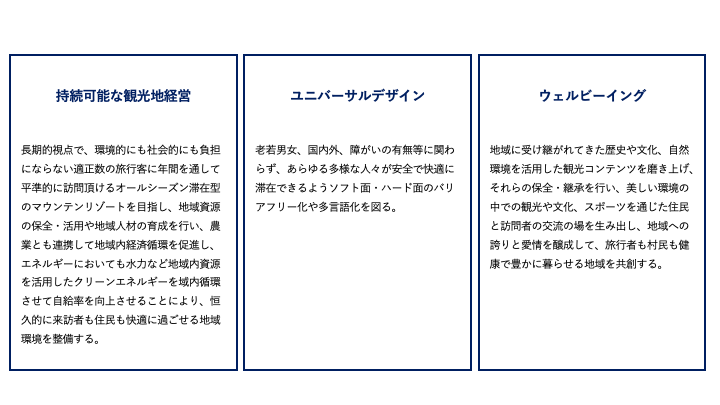 持続可能な観光地経営

長期的視点で、環境的にも社会的にも負担にならない適正数の旅行客に年間を通して平準的に訪問頂けるオールシーズン滞在型のマウンテンリゾートを目指し、地域資源の保全・活用や地域人材の育成を行い、農業とも連携して地域内経済循環を促進し、エネルギーにおいても水力など地域内資源を活用したクリーンエネルギーを域内循環させて自給率を向上させることにより、恒久的に来訪者も住民も快適に過ごせる地域環境を整備する。

ユニバーサルデザイン

老若男女、国内外、障がいの有無等に関わらず、あらゆる多様な人々が安全で快適に滞在できるようソフト面・ハード面のバリアフリー化や多言語化を図る。

ウェルビーイング

地域に受け継がれてきた歴史や文化、自然環境を活用した観光コンテンツを磨き上げ、それらの保全・継承を行い、美しい環境の中での観光や文化、スポーツを通じた住民と訪問者の交流の場を生み出し、地域への誇りと愛情を醸成して、旅行者も村民も健康で豊かに暮らせる地域を共創する。